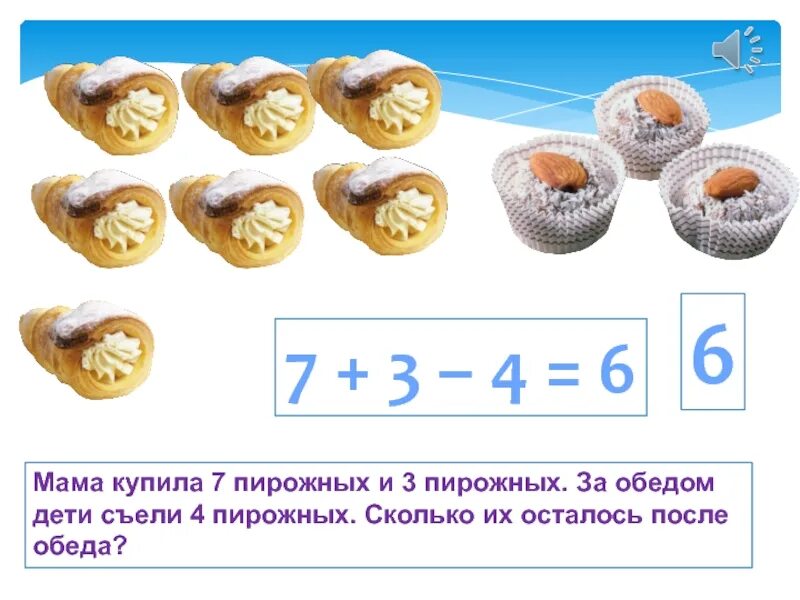 $7 + 3 - 4 = 6$

6

Мама купила 7 пирожных и 3 пирожных. За обедом дети съели 4 пирожных. Сколько их осталось после обеда?